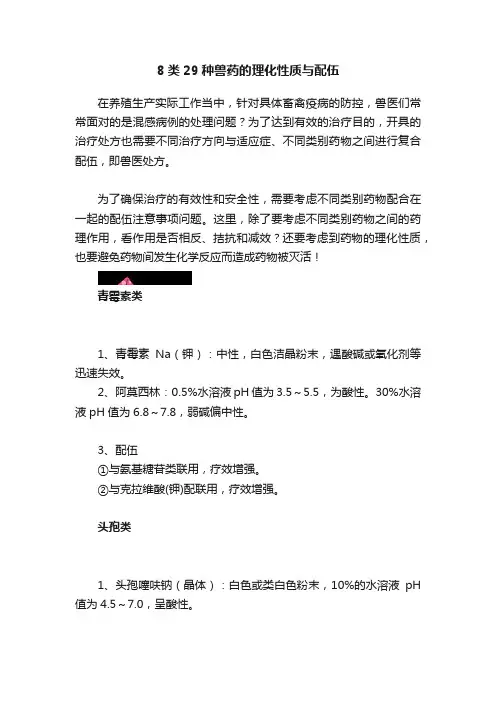 8 类 29 种兽药的理化性质与配伍

在养殖生产实际工作当中，针对具体畜禽疫病的防控，兽医们常常面对的是混感病例的处理问题？为了达到有效的治疗目的，开具的治疗处方也需要不同治疗方向与适应症、不同类别药物之间进行复合配伍，即兽医处方。

为了确保治疗的有效性和安全性，需要考虑不同类别药物配合在一起的配伍注意事项问题。这里，除了要考虑不同类别药物之间的药理作用，看作用是否相反、拮抗和减效？还要考虑到药物的理化性质，也要避免药物间发生化学反应而造成药物被灭活！

青霉素类

1、青霉素 Na（钾）：中性，白色洁晶粉末，遇酸碱或氧化剂等迅速失效。
2、阿莫西林：0.5%水溶液 pH 值为 3.5～5.5，为酸性。30%水溶液 pH 值为 6.8～7.8，弱碱偏中性。

3、配伍
①与氨基糖苷类联用，疗效增强。
②与克拉维酸(钾)配联用，疗效增强。

头孢类

1、头孢噻呋钠（晶体）：白色或类白色粉末，10%的水溶液 pH 值为 4.5～7.0，呈酸性。